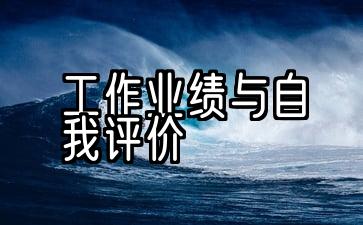 工作业绩与自我评价